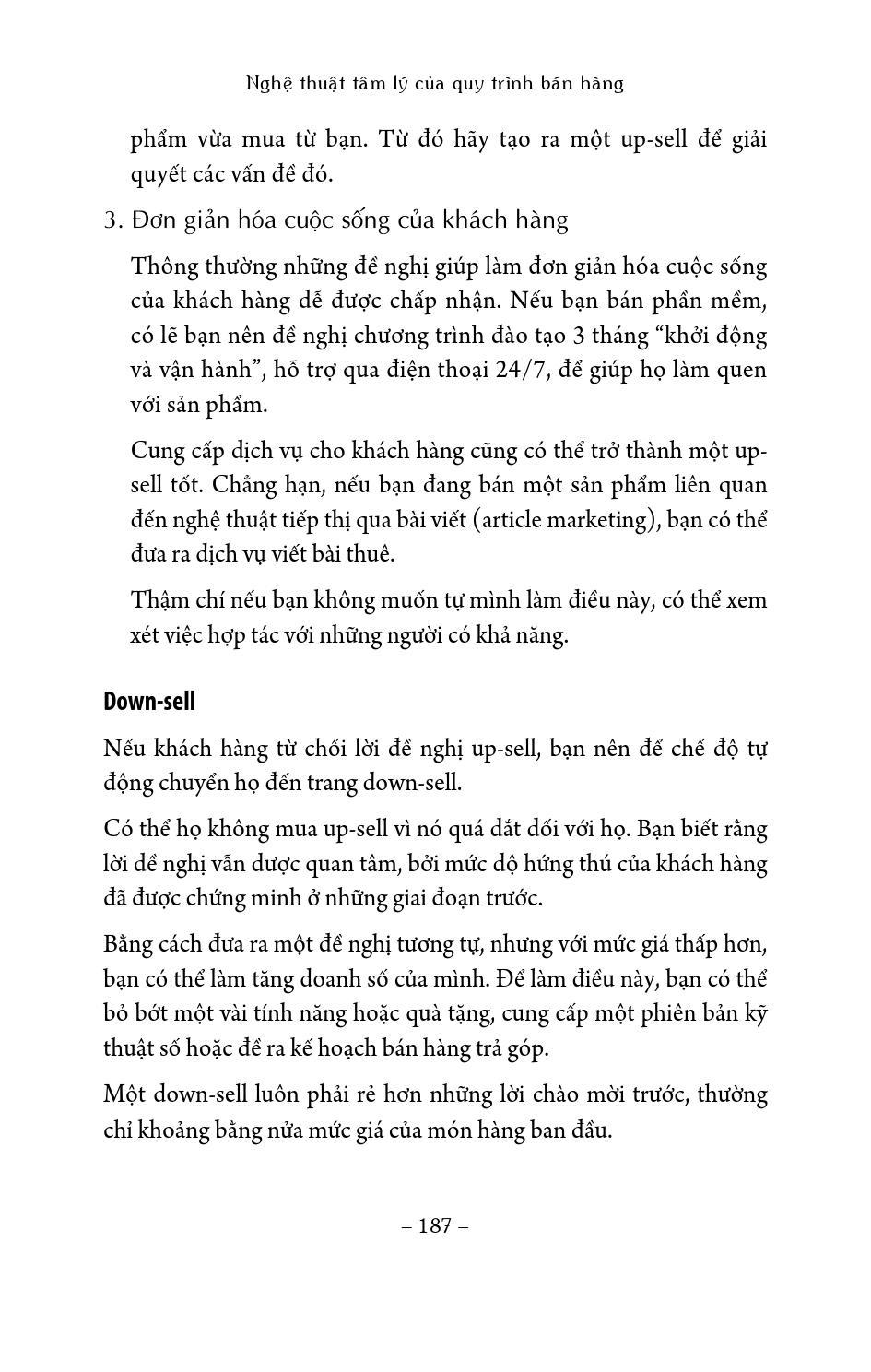 Nghệ thuật tâm lý của quy trình bán hàng

phẩm vừa mua từ bạn. Từ đó hãy tạo ra một up-sell để giải quyết các vấn đề đó.

3. Đơn giản hóa cuộc sống của khách hàng

Thông thường những đề nghị giúp làm đơn giản hóa cuộc sống của khách hàng dễ được chấp nhận. Nếu bạn bán phần mềm, có lẽ bạn nên đề nghị chương trình đào tạo 3 tháng “khởi động và vận hành”, hỗ trợ qua điện thoại 24/7, để giúp họ làm quen với sản phẩm.

Cung cấp dịch vụ cho khách hàng cũng có thể trở thành một up-sell tốt. Chẳng hạn, nếu bạn đang bán một sản phẩm liên quan đến nghệ thuật tiếp thị qua bài viết (article marketing), bạn có thể đưa ra dịch vụ viết bài thuê.

Thậm chí nếu bạn không muốn tự mình làm điều này, có thể xem xét việc hợp tác với những người có khả năng.

Down-sell

Nếu khách hàng từ chối lời đề nghị up-sell, bạn nên để chế độ tự động chuyển họ đến trang down-sell.

Có thể họ không mua up-sell vì nó quá đắt đối với họ. Bạn biết rằng lời đề nghị vẫn được quan tâm, bởi mức độ hứng thú của khách hàng đã được chứng minh ở những giai đoạn trước.

Bằng cách đưa ra một đề nghị tương tự, nhưng với mức giá thấp hơn, bạn có thể làm tăng doanh số của mình. Để làm điều này, bạn có thể bỏ bớt một vài tính năng hoặc quà tặng, cung cấp một phiên bản kỹ thuật số hoặc đề ra kế hoạch bán hàng trả góp.

Một down-sell luôn phải rẻ hơn những lời chào mời trước, thường chỉ khoảng bằng nửa mức giá của món hàng ban đầu.

– 187 –